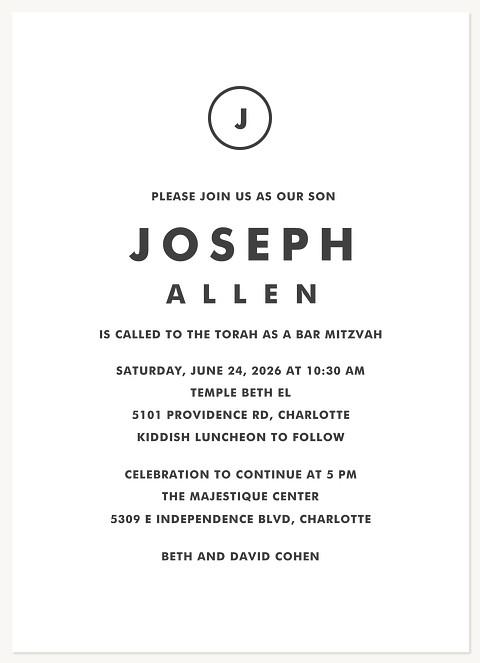 J

PLEASE JOIN US AS OUR SON

JOSEPH
ALLEN

IS CALLED TO THE TORAH AS A BAR MITZVAH

SATURDAY, JUNE 24, 2026 AT 10:30 AM
TEMPLE BETH EL
5101 PROVIDENCE RD, CHARLOTTE
KIDDISH LUNCHEON TO FOLLOW

CELEBRATION TO CONTINUE AT 5 PM
THE MAJESTIQUE CENTER
5309 E INDEPENDENCE BLVD, CHARLOTTE

BETH AND DAVID COHEN